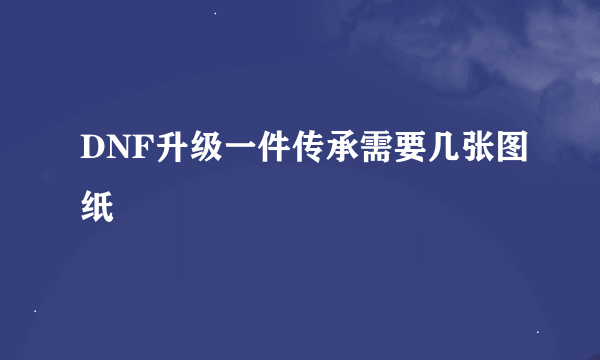 DNF升级一件传承需要几张图纸